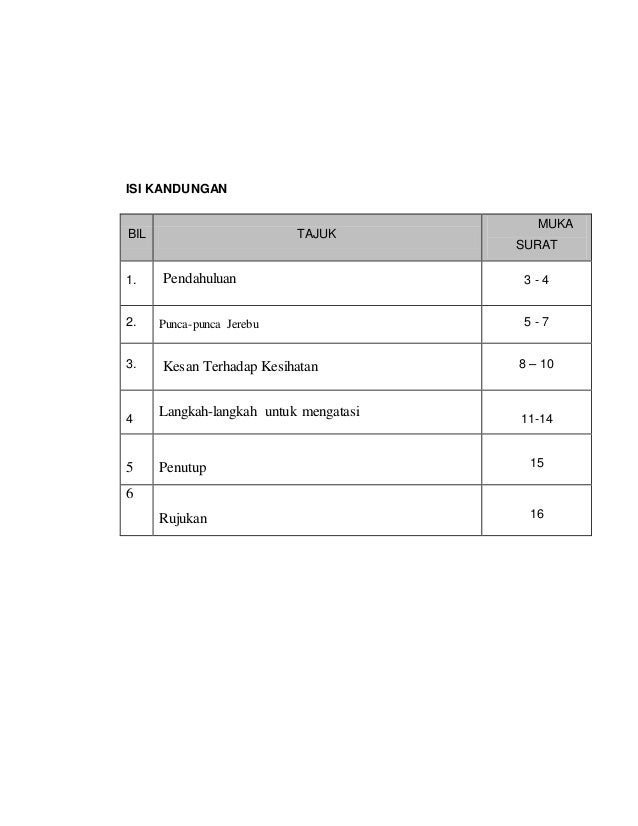 ISI KANDUNGAN

| BIL | TAJUK | MUKA SURAT |
|---|---|---|
| 1. | Pendahuluan | 3 - 4 |
| 2. | Punca-punca Jerebu | 5 - 7 |
| 3. | Kesan Terhadap Kesihatan | 8 – 10 |
| 4 | Langkah-langkah untuk mengatasi | 11-14 |
| 5 | Penutup | 15 |
| 6 | Rujukan | 16 |